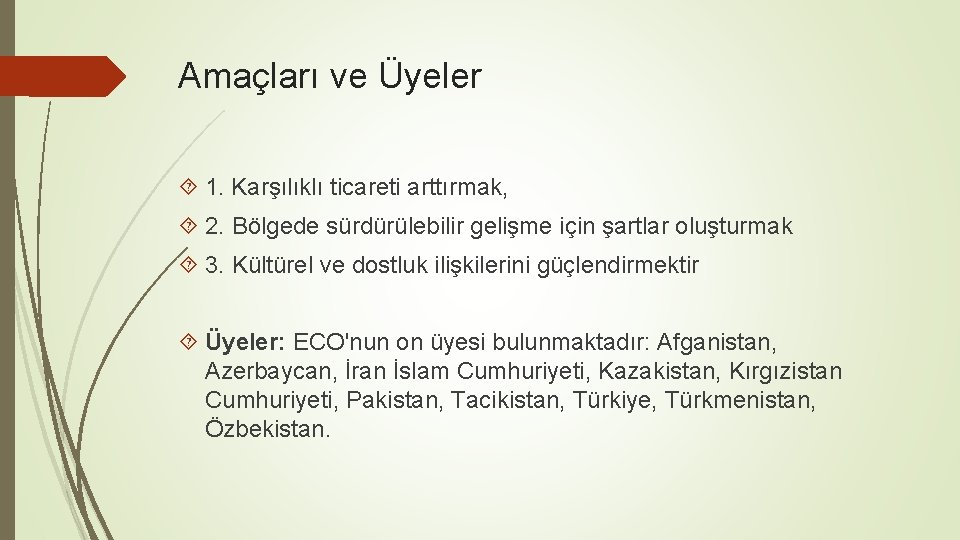 Amaçları ve Üyeler

1. Karşılıklı ticareti arttırmak,

2. Bölgede sürdürülebilir gelişme için şartlar oluşturmak

3. Kültürel ve dostluk ilişkilerini güçlendirmektir

Üyeler: ECO'nun on üyesi bulunmaktadır: Afganistan, Azerbaycan, İran İslam Cumhuriyeti, Kazakistan, Kırgızistan Cumhuriyeti, Pakistan, Tacikistan, Türkiye, Türkmenistan, Özbekistan.